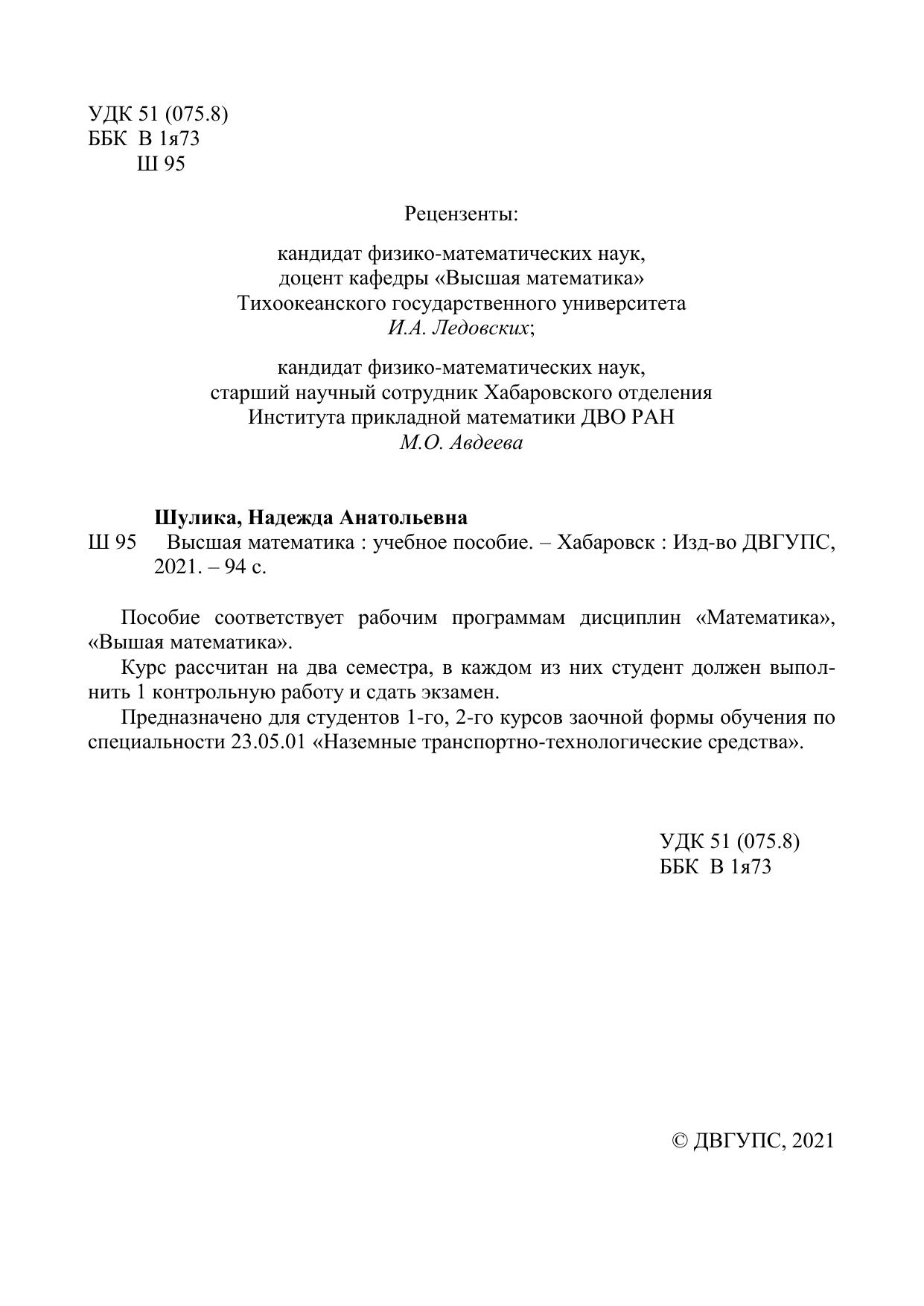 УДК 51 (075.8)
ББК В 1я73
Ш 95

Рецензенты:

кандидат физико-математических наук,
доцент кафедры «Высшая математика»
Тихоокеанского государственного университета
И.А. Ледовских;

кандидат физико-математических наук,
старший научный сотрудник Хабаровского отделения
Института прикладной математики ДВО РАН
М.О. Авдеева

Шулика, Надежда Анатольевна
Ш 95 Высшая математика : учебное пособие. – Хабаровск : Изд-во ДВГУПС, 2021. – 94 с.

Пособие соответствует рабочим программам дисциплин «Математика», «Вышая математика».

Курс рассчитан на два семестра, в каждом из них студент должен выполнить 1 контрольную работу и сдать экзамен.

Предназначено для студентов 1-го, 2-го курсов заочной формы обучения по специальности 23.05.01 «Наземные транспортно-технологические средства».

УДК 51 (075.8)
ББК В 1я73

© ДВГУПС, 2021